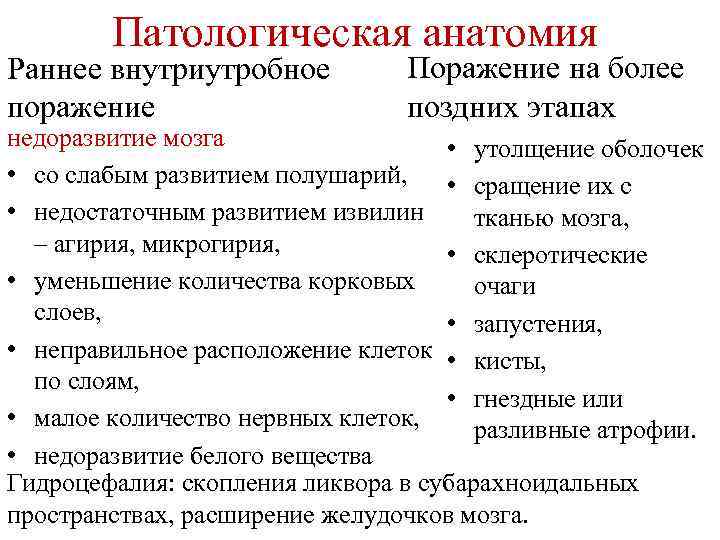 Патологическая анатомия

Раннее внутриутробное поражение

недоразвитие мозга

• со слабым развитием полушарий,
• недостаточным развитием извилин – агирия, микрогирия,
• уменьшение количества корковых слоев,
• неправильное расположение клеток по слоям,
• малое количество нервных клеток,
• недоразвитие белого вещества

Поражение на более поздних этапах

• утолщение оболочек
• сращение их с тканью мозга,
• склеротические очаги
• запустения,
• кисты,
• гнездные или разливные атрофии.

Гидроцефалия: скопления ликвора в субарахноидальных пространствах, расширение желудочков мозга.